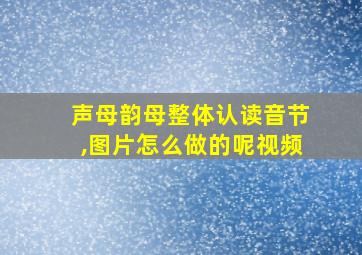 声母韵母整体认读音节,图片怎么做的呢视频